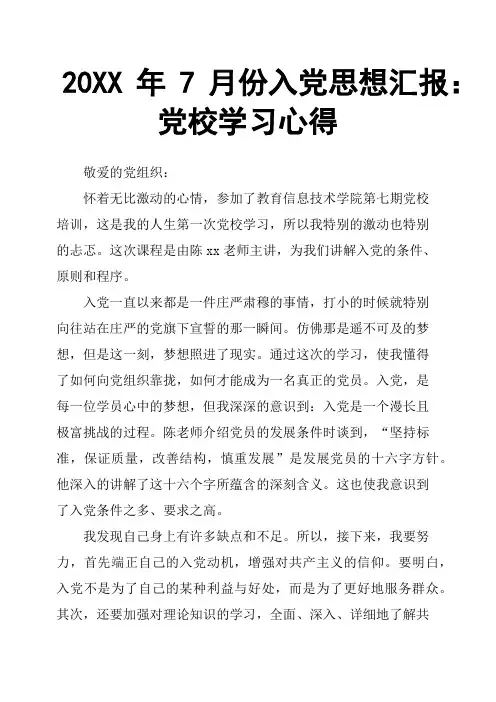 20XX 年 7 月份入党思想汇报：党校学习心得

敬爱的党组织：

怀着无比激动的心情，参加了教育信息技术学院第七期党校培训，这是我的人生第一次党校学习，所以我特别的激动也特别的忐忑。这次课程是由陈 xx 老师主讲，为我们讲解入党的条件、原则和程序。

入党一直以来都是一件庄严肃穆的事情，打小的时候就特别向往站在庄严的党旗下宣誓的那一瞬间。仿佛那是遥不可及的梦想，但是这一刻，梦想照进了现实。通过这次的学习，使我懂得了如何向党组织靠拢，如何才能成为一名真正的党员。入党，是每一位学员心中的梦想，但我深深的意识到：入党是一个漫长且极富挑战的过程。陈老师介绍党员的发展条件时谈到，“坚持标准，保证质量，改善结构，慎重发展”是发展党员的十六字方针。他深入的讲解了这十六个字所蕴含的深刻含义。这也使我意识到了入党条件之多、要求之高。

我发现自己身上有许多缺点和不足。所以，接下来，我要努力，首先端正自己的入党动机，增强对共产主义的信仰。要明白，入党不是为了自己的某种利益与好处，而是为了更好地服务群众。其次，还要加强对理论知识的学习，全面、深入、详细地了解共